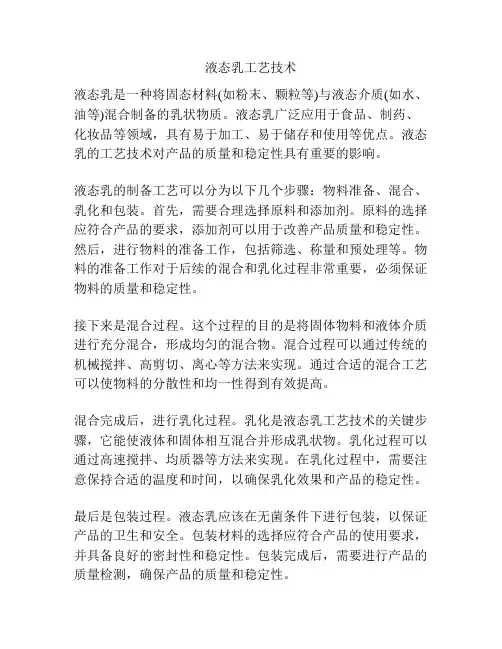 液态乳工艺技术

液态乳是一种将固态材料(如粉末、颗粒等)与液态介质(如水、油等)混合制备的乳状物质。液态乳广泛应用于食品、制药、化妆品等领域，具有易于加工、易于储存和使用等优点。液态乳的工艺技术对产品的质量和稳定性具有重要的影响。

液态乳的制备工艺可以分为以下几个步骤：物料准备、混合、乳化和包装。首先，需要合理选择原料和添加剂。原料的选择应符合产品的要求，添加剂可以用于改善产品质量和稳定性。然后，进行物料的准备工作，包括筛选、称量和预处理等。物料的准备工作对于后续的混合和乳化过程非常重要，必须保证物料的质量和稳定性。

接下来是混合过程。这个过程的目的是将固体物料和液体介质进行充分混合，形成均匀的混合物。混合过程可以通过传统的机械搅拌、高剪切、离心等方法来实现。通过合适的混合工艺可以使物料的分散性和均一性得到有效提高。

混合完成后，进行乳化过程。乳化是液态乳工艺技术的关键步骤，它能使液体和固体相互混合并形成乳状物。乳化过程可以通过高速搅拌、均质器等方法来实现。在乳化过程中，需要注意保持合适的温度和时间，以确保乳化效果和产品的稳定性。

最后是包装过程。液态乳应该在无菌条件下进行包装，以保证产品的卫生和安全。包装材料的选择应符合产品的使用要求，并具备良好的密封性和稳定性。包装完成后，需要进行产品的质量检测，确保产品的质量和稳定性。